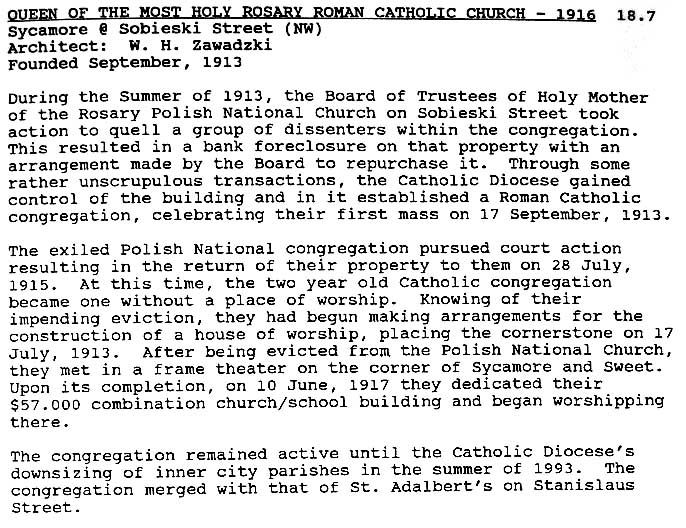 QUEEN OF THE MOST HOLY ROSARY ROMAN CATHOLIC CHURCH - 1916 18.7
Sycamore @ Sobieski Street (NW)
Architect: W. H. Zawadzki
Founded September, 1913

During the Summer of 1913, the Board of Trustees of Holy Mother of the Rosary Polish National Church on Sobieski Street took action to quell a group of dissenters within the congregation. This resulted in a bank foreclosure on that property with an arrangement made by the Board to repurchase it. Through some rather unscrupulous transactions, the Catholic Diocese gained control of the building and in it established a Roman Catholic congregation, celebrating their first mass on 17 September, 1913.

The exiled Polish National congregation pursued court action resulting in the return of their property to them on 28 July, 1915. At this time, the two year old Catholic congregation became one without a place of worship. Knowing of their impending eviction, they had begun making arrangements for the construction of a house of worship, placing the cornerstone on 17 July, 1913. After being evicted from the Polish National Church, they met in a frame theater on the corner of Sycamore and Sweet. Upon its completion, on 10 June, 1917 they dedicated their $57.000 combination church/school building and began worshipping there.

The congregation remained active until the Catholic Diocese's downsizing of inner city parishes in the summer of 1993. The congregation merged with that of St. Adalbert's on Stanislaus Street.